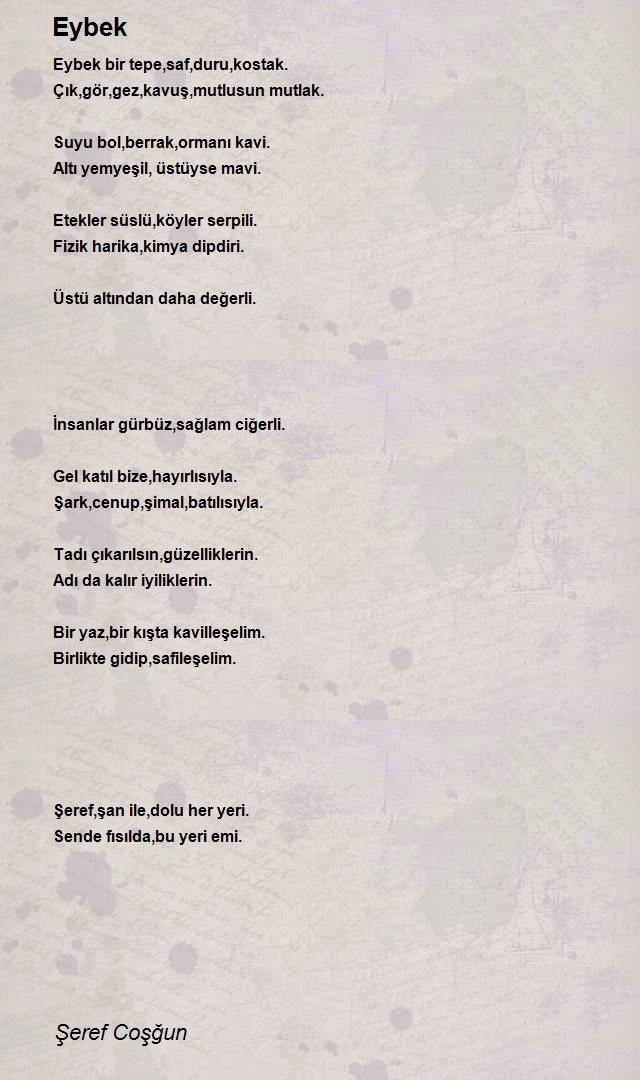 Eybek

Eybek bir tepe,saf,duru,kostak.
Çık,gör,gez,kavuş,mutlusun mutlak.

Suyu bol,berrak,ormanı kavi.
Altı yemyeşil, üstüyse mavi.

Etekler süslü,köyler serpili.
Fizik harika,kimya dipdiri.

Üstü altından daha değerli.

İnsanlar gürbüz,sağlam ciğerli.

Gel katıl bize,hayırlısıyla.
Şark,cenup,şimal,batılısıyla.

Tadı çıkarılsın,güzelliklerin.
Adı da kalır iyiliklerin.

Bir yaz,bir kışta kavilleşelim.
Birlikte gidip,safileşelim.

Şeref,şan ile,dolu her yeri.
Sende fısılda,bu yeri emi.

Şeref Coşğun